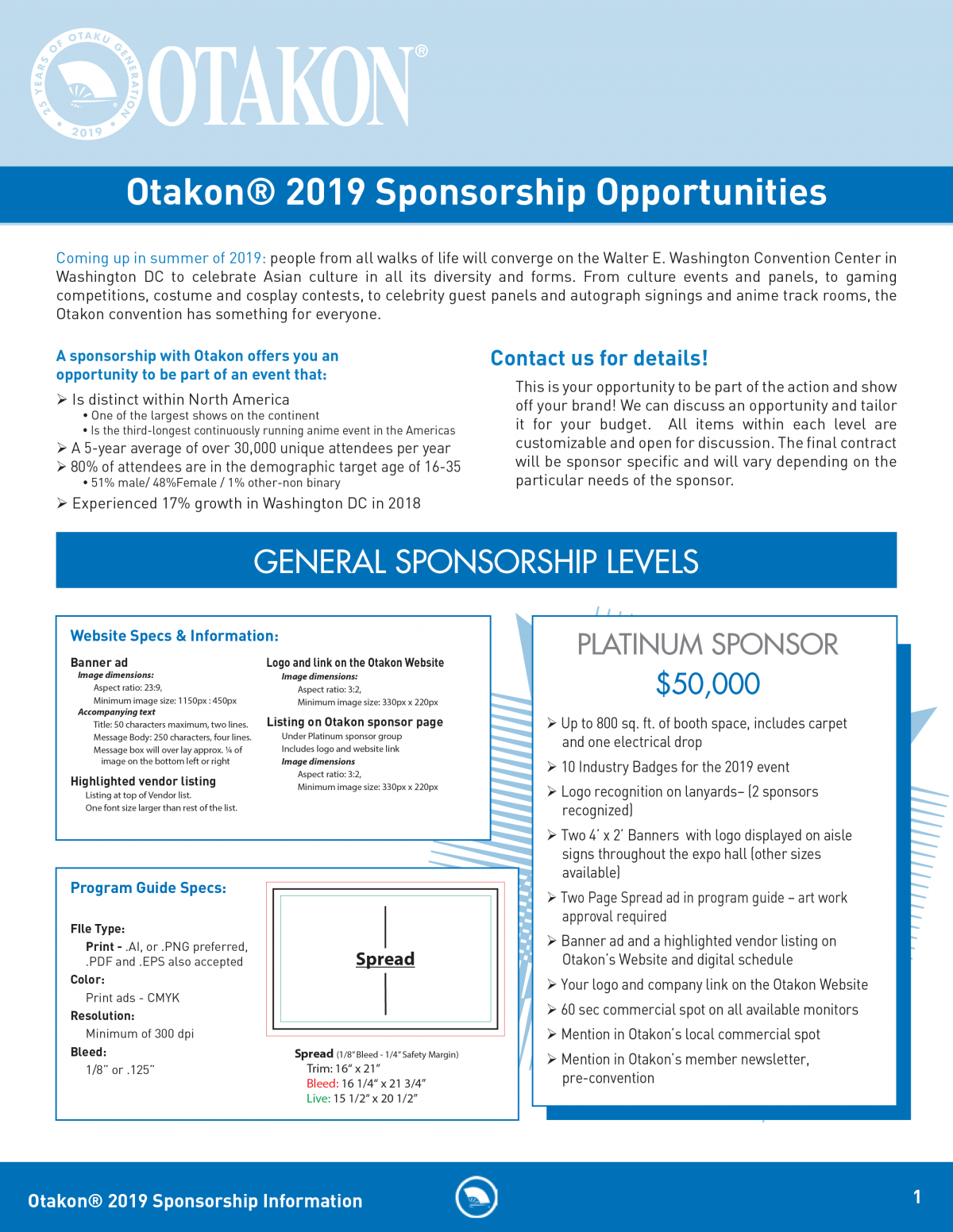 25 YEARS OF OTAKU GENERATION 2019

OTAKON®

Otakon® 2019 Sponsorship Opportunities

Coming up in summer of 2019: people from all walks of life will converge on the Walter E. Washington Convention Center in Washington DC to celebrate Asian culture in all its diversity and forms. From culture events and panels, to gaming competitions, costume and cosplay contests, to celebrity guest panels and autograph signings and anime track rooms, the Otakon convention has something for everyone.

A sponsorship with Otakon offers you an opportunity to be part of an event that:

➢ Is distinct within North America
• One of the largest shows on the continent
• Is the third-longest continuously running anime event in the Americas
➢ A 5-year average of over 30,000 unique attendees per year
➢ 80% of attendees are in the demographic target age of 16-35
• 51% male/ 48%Female / 1% other-non binary
➢ Experienced 17% growth in Washington DC in 2018

Contact us for details!

This is your opportunity to be part of the action and show off your brand! We can discuss an opportunity and tailor it for your budget. All items within each level are customizable and open for discussion. The final contract will be sponsor specific and will vary depending on the particular needs of the sponsor.

GENERAL SPONSORSHIP LEVELS

Website Specs & Information:

Banner ad
Image dimensions:
Aspect ratio: 23:9,
Minimum image size: 1150px : 450px
Accompanying text
Title: 50 characters maximum, two lines.
Message Body: 250 characters, four lines.
Message box will over lay approx. ¼ of image on the bottom left or right

Highlighted vendor listing
Listing at top of Vendor list.
One font size larger than rest of the list.

Logo and link on the Otakon Website
Image dimensions:
Aspect ratio: 3:2,
Minimum image size: 330px x 220px

Listing on Otakon sponsor page
Under Platinum sponsor group
Includes logo and website link
Image dimensions
Aspect ratio: 3:2,
Minimum image size: 330px x 220px

Program Guide Specs:

FIle Type:
Print - .AI, or .PNG preferred, .PDF and .EPS also accepted
Color:
Print ads - CMYK
Resolution:
Minimum of 300 dpi
Bleed:
1/8" or .125"

Spread

Spread (1/8" Bleed - 1/4" Safety Margin)
Trim: 16" x 21"
Bleed: 16 1/4" x 21 3/4"
Live: 15 1/2" x 20 1/2"

PLATINUM SPONSOR
$50,000

➢ Up to 800 sq. ft. of booth space, includes carpet and one electrical drop
➢ 10 Industry Badges for the 2019 event
➢ Logo recognition on lanyards– (2 sponsors recognized)
➢ Two 4' x 2' Banners with logo displayed on aisle signs throughout the expo hall (other sizes available)
➢ Two Page Spread ad in program guide – art work approval required
➢ Banner ad and a highlighted vendor listing on Otakon's Website and digital schedule
➢ Your logo and company link on the Otakon Website
➢ 60 sec commercial spot on all available monitors
➢ Mention in Otakon's local commercial spot
➢ Mention in Otakon's member newsletter, pre-convention

Otakon® 2019 Sponsorship Information

1